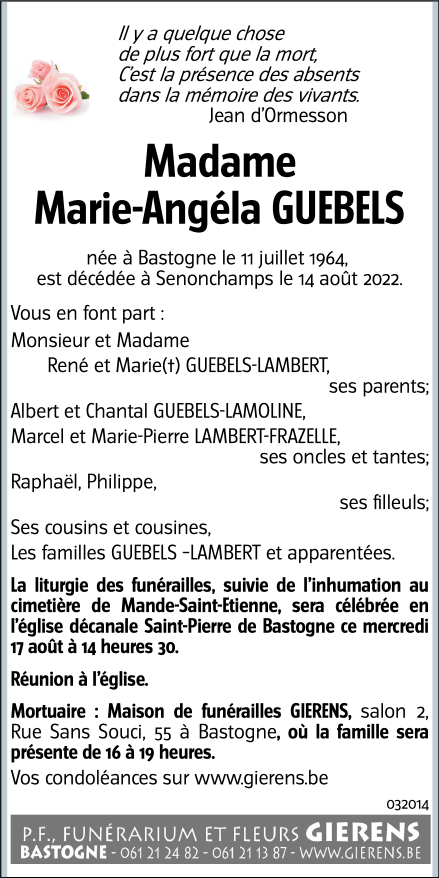 Il y a quelque chose
de plus fort que la mort,
C'est la présence des absents
dans la mémoire des vivants.
Jean d'Ormesson

Madame
Marie-Angéla GUEBELS

née à Bastogne le 11 juillet 1964,
est décédée à Senonchamps le 14 août 2022.

Vous en font part :

Monsieur et Madame
René et Marie(†) GUEBELS-LAMBERT,
ses parents;

Albert et Chantal GUEBELS-LAMOLINE,
Marcel et Marie-Pierre LAMBERT-FRAZELLE,
ses oncles et tantes;

Raphaël, Philippe,
ses filleuls;

Ses cousins et cousines,
Les familles GUEBELS -LAMBERT et apparentées.

La liturgie des funérailles, suivie de l'inhumation au cimetière de Mande-Saint-Etienne, sera célébrée en l'église décanale Saint-Pierre de Bastogne ce mercredi 17 août à 14 heures 30.

Réunion à l'église.

Mortuaire : Maison de funérailles GIERENS, salon 2, Rue Sans Souci, 55 à Bastogne, où la famille sera présente de 16 à 19 heures.

Vos condoléances sur www.gierens.be

032014

P.F., FUNÉRARIUM ET FLEURS GIERENS
BASTOGNE - 061 21 24 82 - 061 21 13 87 - WWW.GIERENS.BE